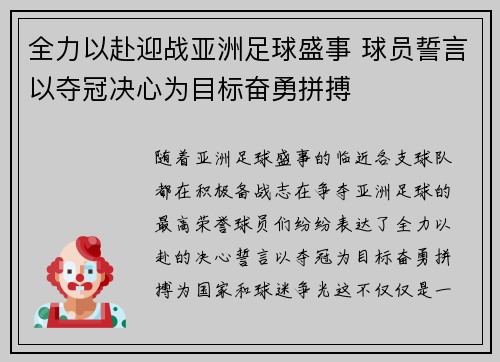 全力以赴迎战亚洲足球盛事 球员誓言以夺冠决心为目标奋勇拼搏

随着亚洲足球盛事的临近各支球队都在积极备战志在争夺亚洲足球的最高荣誉球员们纷纷表达了全力以赴的决心誓言以夺冠为目标奋勇拼搏为国家和球迷争光这不仅仅是一